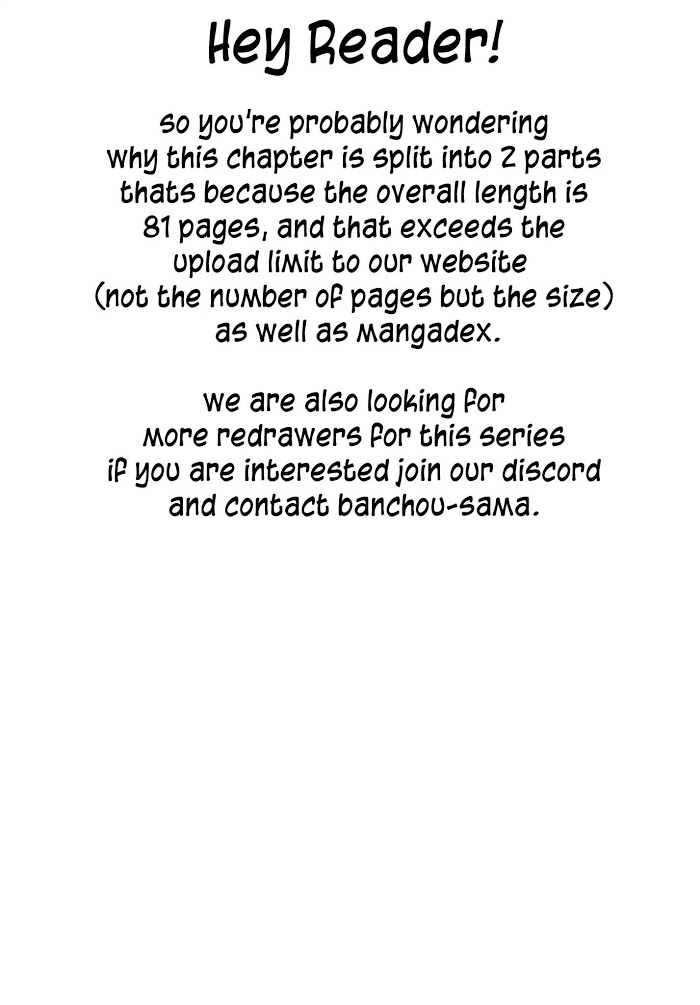 Hey Reader!

so you're probably wondering why this chapter is split into 2 parts thats because the overall length is 81 pages, and that exceeds the upload limit to our website (not the number of pages but the size) as well as mangadex.

we are also looking for more redrawers for this series if you are interested join our discord and contact banchou-sama.